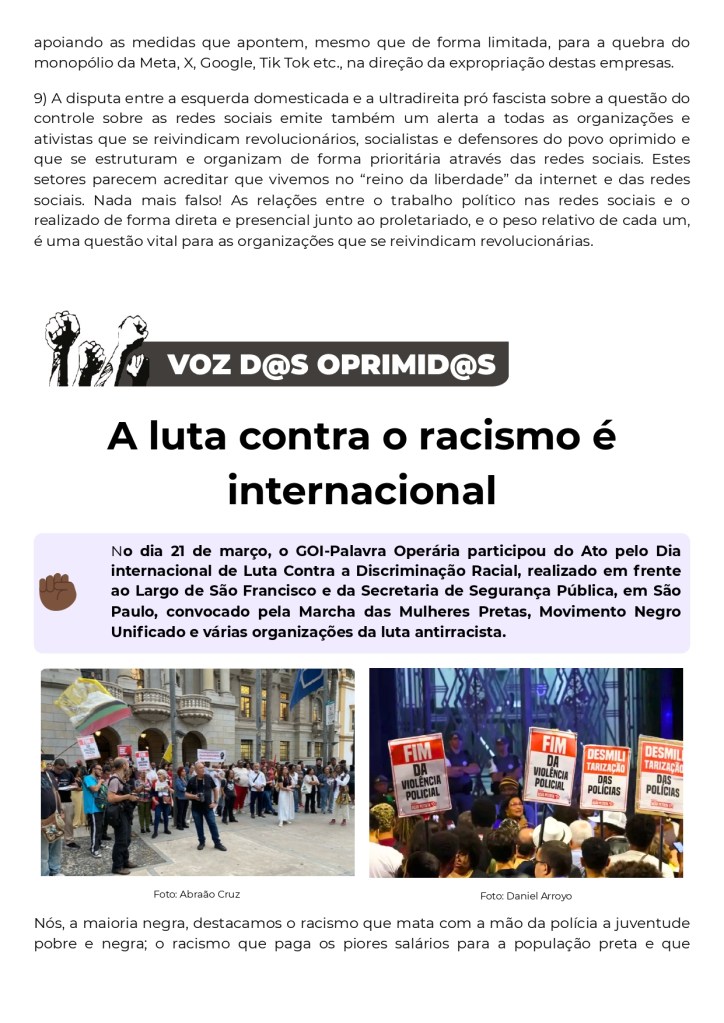 apoiando as medidas que apontem, mesmo que de forma limitada, para a quebra do monopólio da Meta, X, Google, Tik Tok etc., na direção da expropriação destas empresas.

9) A disputa entre a esquerda domesticada e a ultradireita pró fascista sobre a questão do controle sobre as redes sociais emite também um alerta a todas as organizações e ativistas que se reivindicam revolucionários, socialistas e defensores do povo oprimido e que se estruturam e organizam de forma prioritária através das redes sociais. Estes setores parecem acreditar que vivemos no "reino da liberdade" da internet e das redes sociais. Nada mais falso! As relações entre o trabalho político nas redes sociais e o realizado de forma direta e presencial junto ao proletariado, e o peso relativo de cada um, é uma questão vital para as organizações que se reivindicam revolucionárias.

VOZ D@S OPRIMID@S

A luta contra o racismo é internacional

No dia 21 de março, o GOI-Palavra Operária participou do Ato pelo Dia internacional de Luta Contra a Discriminação Racial, realizado em frente ao Largo de São Francisco e da Secretaria de Segurança Pública, em São Paulo, convocado pela Marcha das Mulheres Pretas, Movimento Negro Unificado e várias organizações da luta antirracista.

FIM DA VIOLÊNCIA POLICIAL

FIM DA VIOLÊNCIA POLICIAL

DESMILITARIZAÇÃO DAS POLÍCIAS

DESMILITARIZAÇÃO DAS POLÍCIAS

Foto: Abraão Cruz

Foto: Daniel Arroyo

Nós, a maioria negra, destacamos o racismo que mata com a mão da polícia a juventude pobre e negra; o racismo que paga os piores salários para a população preta e que